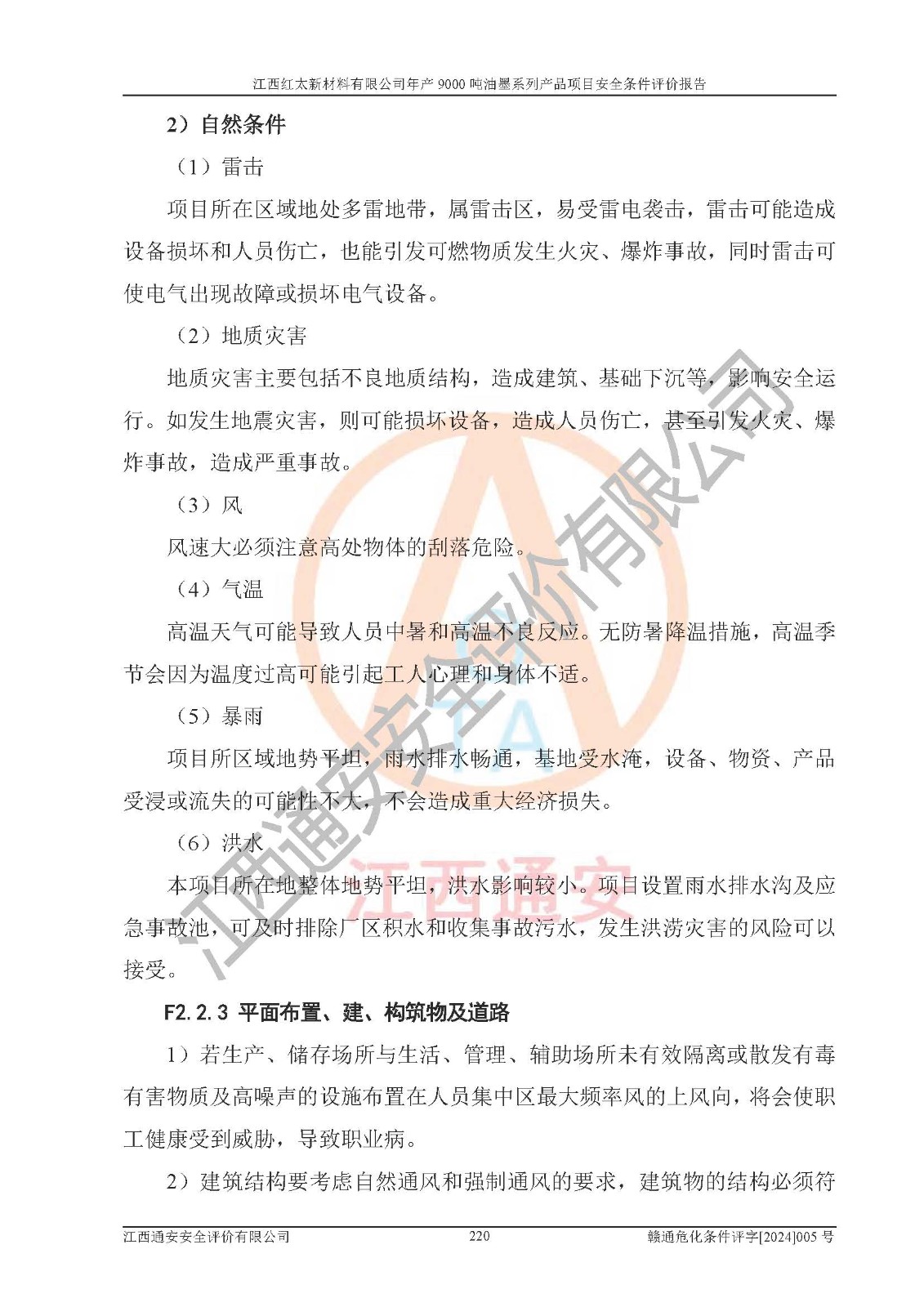 江西红太新材料有限公司年产 9000 吨油墨系列产品项目安全条件评价报告

2）自然条件

（1）雷击

项目所在区域地处多雷地带，属雷击区，易受雷电袭击，雷击可能造成设备损坏和人员伤亡，也能引发可燃物质发生火灾、爆炸事故，同时雷击可使电气出现故障或损坏电气设备。

（2）地质灾害

地质灾害主要包括不良地质结构，造成建筑、基础下沉等，影响安全运行。如发生地震灾害，则可能损坏设备，造成人员伤亡，甚至引发火灾、爆炸事故，造成严重事故。

（3）风

风速大必须注意高处物体的刮落危险。

（4）气温

高温天气可能导致人员中暑和高温不良反应。无防暑降温措施，高温季节会因为温度过高可能引起工人心理和身体不适。

（5）暴雨

项目所区域地势平坦，雨水排水畅通，基地受水淹，设备、物资、产品受浸或流失的可能性不大，不会造成重大经济损失。

（6）洪水

本项目所在地整体地势平坦，洪水影响较小。项目设置雨水排水沟及应急事故池，可及时排除厂区积水和收集事故污水，发生洪涝灾害的风险可以接受。

F2.2.3 平面布置、建、构筑物及道路

1）若生产、储存场所与生活、管理、辅助场所未有效隔离或散发有毒有害物质及高噪声的设施布置在人员集中区最大频率风的上风向，将会使职工健康受到威胁，导致职业病。

2）建筑结构要考虑自然通风和强制通风的要求，建筑物的结构必须符

江西通安安全评价有限公司 220 赣通危化条件评字[2024]005 号

江西通安安全评价有限公司

江西通安